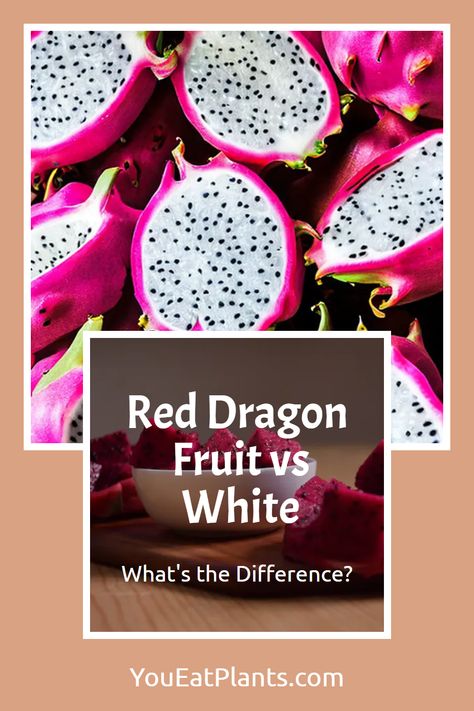 Red Dragon Fruit vs White

What's the Difference?

YouEatPlants.com